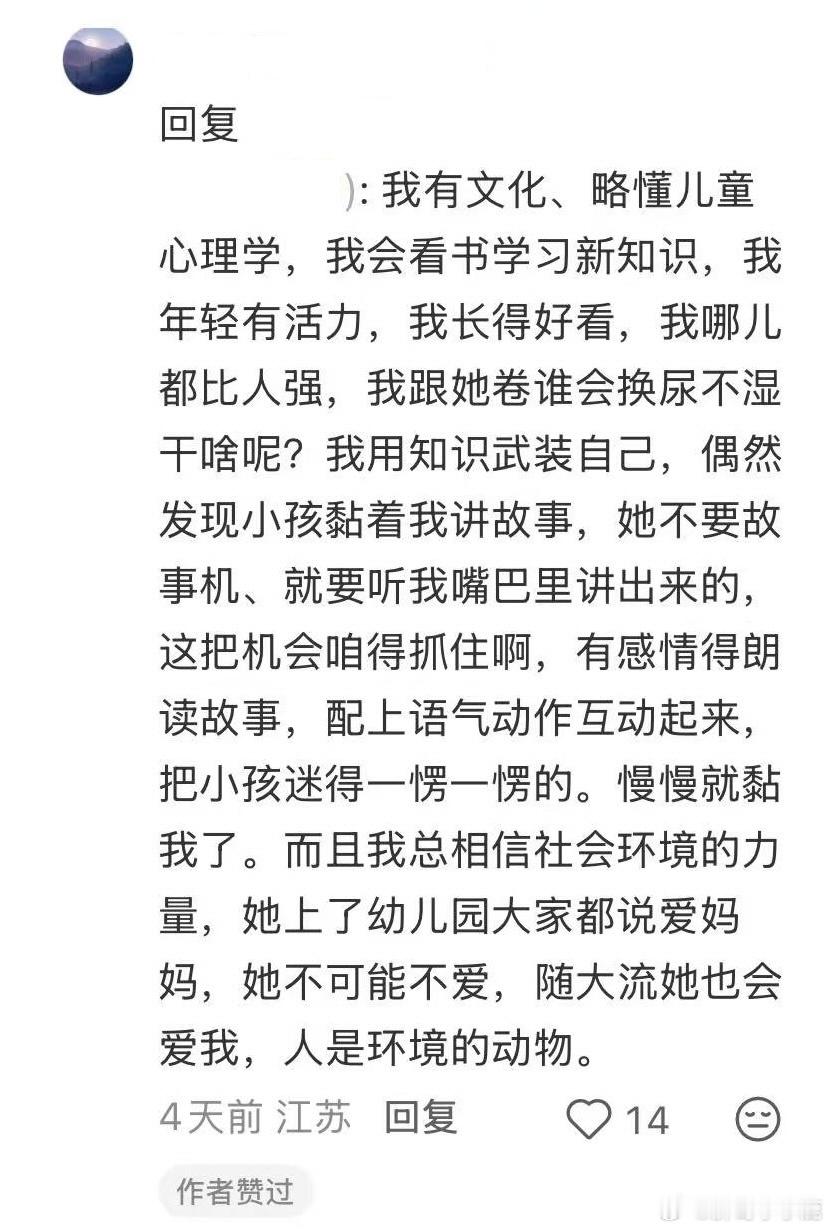 回复

): 我有文化、略懂儿童心理学，我会看书学习新知识，我年轻有活力，我长得好看，我哪儿都比人强，我跟她卷谁会换尿不湿干啥呢？我用知识武装自己，偶然发现小孩黏着我讲故事，她不要故事机、就要听我嘴巴里讲出来的，这把机会咱得抓住啊，有感情得朗读故事，配上语气动作互动起来，把小孩迷得一愣一愣的。慢慢就黏我了。而且我总相信社会环境的力量，她上了幼儿园大家都说爱妈妈，她不可能不爱，随大流她也会爱我，人是环境的动物。

4天前 江苏 回复 14

作者赞过